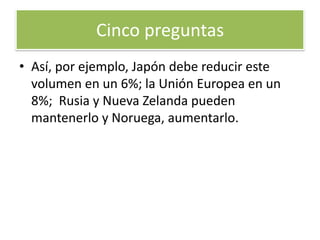 Cinco preguntas

• Así, por ejemplo, Japón debe reducir este volumen en un 6%; la Unión Europea en un 8%;  Rusia y Nueva Zelanda pueden mantenerlo y Noruega, aumentarlo.